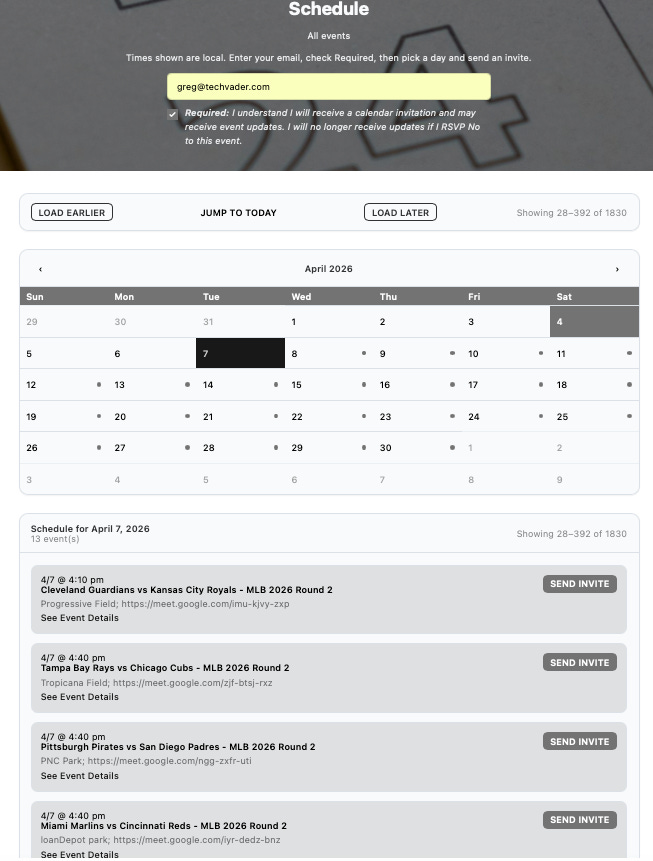 Schedule

All events

Times shown are local. Enter your email, check Required, then pick a day and send an invite.

greg@techvader.com

Required: I understand I will receive a calendar invitation and may receive event updates. I will no longer receive updates if I RSVP No to this event.

LOAD EARLIER JUMP TO TODAY LOAD LATER Showing 28–392 of 1830

‹ April 2026 ›

| Sun | Mon | Tue | Wed | Thu | Fri | Sat |
|---|---|---|---|---|---|---|
| 29 | 30 | 31 | 1 | 2 | 3 | 4 |
| 5 | 6 | 7 | 8 | 9 | 10 | 11 |
| 12 | 13 | 14 | 15 | 16 | 17 | 18 |
| 19 | 20 | 21 | 22 | 23 | 24 | 25 |
| 26 | 27 | 28 | 29 | 30 | 1 | 2 |
| 3 | 4 | 5 | 6 | 7 | 8 | 9 |

Schedule for April 7, 2026
13 event(s)

Showing 28–392 of 1830

4/7 @ 4:10 pm
Cleveland Guardians vs Kansas City Royals - MLB 2026 Round 2
Progressive Field; https://meet.google.com/imu-kjvy-zxp
See Event Details
SEND INVITE

4/7 @ 4:40 pm
Tampa Bay Rays vs Chicago Cubs - MLB 2026 Round 2
Tropicana Field; https://meet.google.com/zjf-btsj-rxz
See Event Details
SEND INVITE

4/7 @ 4:40 pm
Pittsburgh Pirates vs San Diego Padres - MLB 2026 Round 2
PNC Park; https://meet.google.com/ngg-zxfr-uti
See Event Details
SEND INVITE

4/7 @ 4:40 pm
Miami Marlins vs Cincinnati Reds - MLB 2026 Round 2
loanDepot park; https://meet.google.com/iyr-dedz-bnz
See Event Details
SEND INVITE